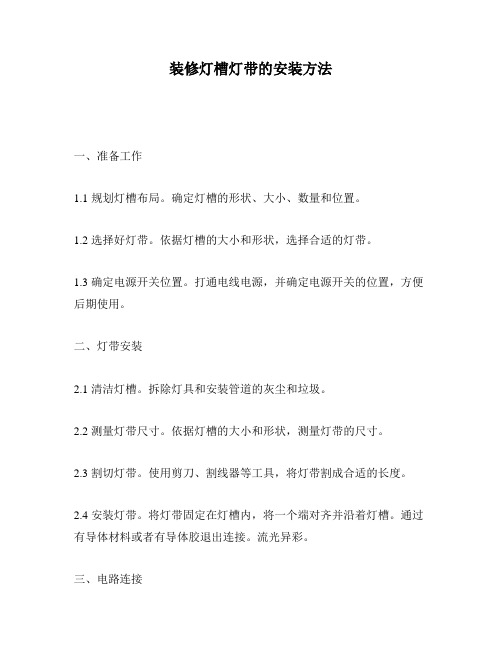 装修灯槽灯带的安装方法

一、准备工作

1.1 规划灯槽布局。确定灯槽的形状、大小、数量和位置。

1.2 选择好灯带。依据灯槽的大小和形状，选择合适的灯带。

1.3 确定电源开关位置。打通电线电源，并确定电源开关的位置，方便后期使用。

二、灯带安装

2.1 清洁灯槽。拆除灯具和安装管道的灰尘和垃圾。

2.2 测量灯带尺寸。依据灯槽的大小和形状，测量灯带的尺寸。

2.3 割切灯带。使用剪刀、割线器等工具，将灯带割成合适的长度。

2.4 安装灯带。将灯带固定在灯槽内，将一个端对齐并沿着灯槽。通过有导体材料或者有导体胶退出连接。流光异彩。

三、电路连接